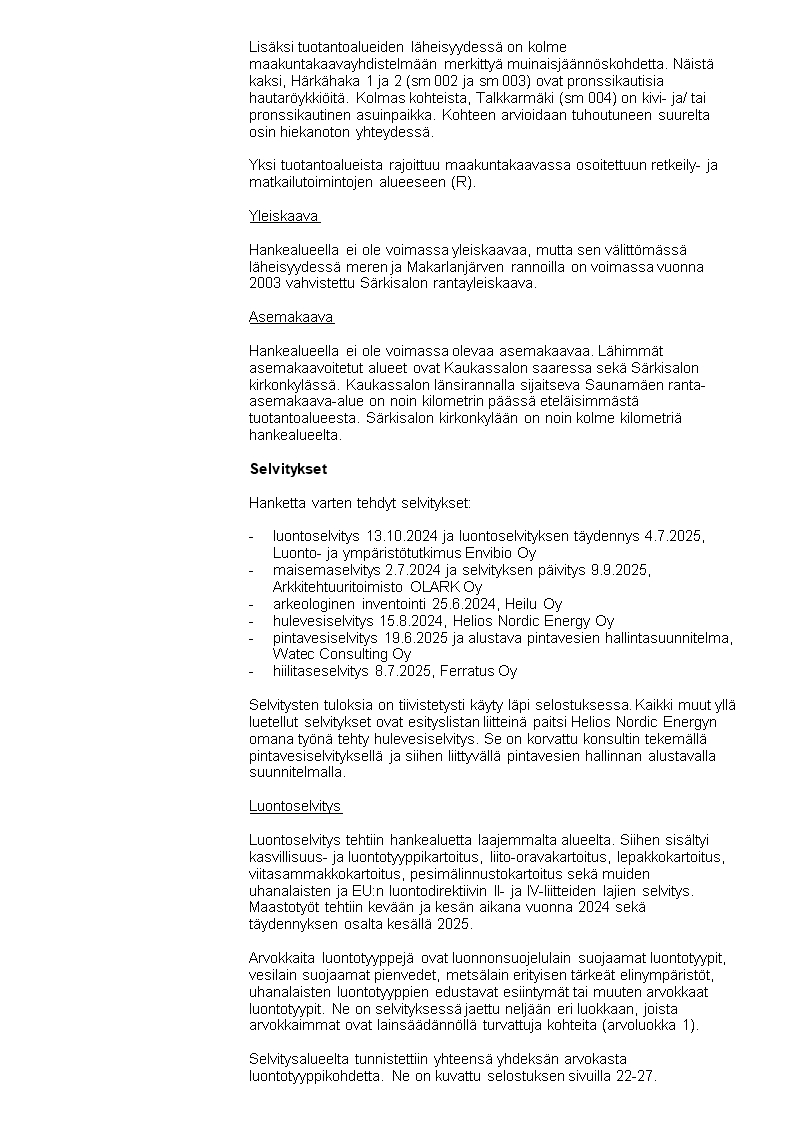 Lisäksi tuotantoalueiden läheisyydessä on kolme maakuntakaavayhdistelmään merkittyä muinaisjäännöskohdetta. Näistä kaksi, Härkähaka 1 ja 2 (sm 002 ja sm 003) ovat pronssikautisia hautaröykkiöitä. Kolmas kohteista, Talkkarmäki (sm 004) on kivi- ja/ tai pronssikautinen asuinpaikka. Kohteen arvioidaan tuhoutuneen suurelta osin hiekanoton yhteydessä.

Yksi tuotantoalueista rajoittuu maakuntakaavassa osoitettuun retkeily- ja matkailutoimintojen alueeseen (R).

Yleiskaava

Hankealueella ei ole voimassa yleiskaavaa, mutta sen välittömässä läheisyydessä meren ja Makarlanjärven rannoilla on voimassa vuonna 2003 vahvistettu Särkisalon rantayleiskaava.

Asemakaava

Hankealueella ei ole voimassa olevaa asemakaavaa. Lähimmät asemakaavoitetut alueet ovat Kaukassalon saaressa sekä Särkisalon kirkonkylässä. Kaukassalon länsirannalla sijaitseva Saunamäen ranta-asemakaava-alue on noin kilometrin päässä eteläisimmästä tuotantoalueesta. Särkisalon kirkonkylään on noin kolme kilometriä hankealueelta.

Selvitykset

Hanketta varten tehdyt selvitykset:

- luontoselvitys 13.10.2024 ja luontoselvityksen täydennys 4.7.2025, Luonto- ja ympäristötutkimus Envibio Oy
- maisemaselvitys 2.7.2024 ja selvityksen päivitys 9.9.2025, Arkkitehtuuritoimisto OLARK Oy
- arkeologinen inventointi 25.6.2024, Heilu Oy
- hulevesiselvitys 15.8.2024, Helios Nordic Energy Oy
- pintavesiselvitys 19.6.2025 ja alustava pintavesien hallintasuunnitelma, Watec Consulting Oy
- hiilitaseselvitys 8.7.2025, Ferratus Oy

Selvitysten tuloksia on tiivistetysti käyty läpi selostuksessa. Kaikki muut yllä luetellut selvitykset ovat esityslistan liitteinä paitsi Helios Nordic Energyn omana työnä tehty hulevesiselvitys. Se on korvattu konsultin tekemällä pintavesiselvityksellä ja siihen liittyvällä pintavesien hallinnan alustavalla suunnitelmalla.

Luontoselvitys

Luontoselvitys tehtiin hankealuetta laajemmalta alueelta. Siihen sisältyi kasvillisuus- ja luontotyyppikartoitus, liito-oravakartoitus, lepakkokartoitus, viitasammakkokartoitus, pesimälinnustokartoitus sekä muiden uhanalaisten ja EU:n luontodirektiivin II- ja IV-liitteiden lajien selvitys. Maastotyöt tehtiin kevään ja kesän aikana vuonna 2024 sekä täydennyksen osalta kesällä 2025.

Arvokkaita luontotyyppejä ovat luonnonsuojelulain suojaamat luontotyypit, vesilain suojaamat pienvedet, metsälain erityisen tärkeät elinympäristöt, uhanalaisten luontotyyppien edustavat esiintymät tai muuten arvokkaat luontotyypit. Ne on selvityksessä jaettu neljään eri luokkaan, joista arvokkaimmat ovat lainsäädännöllä turvattuja kohteita (arvoluokka 1).

Selvitysalueelta tunnistettiin yhteensä yhdeksän arvokasta luontotyyppikohdetta. Ne on kuvattu selostuksen sivuilla 22-27.